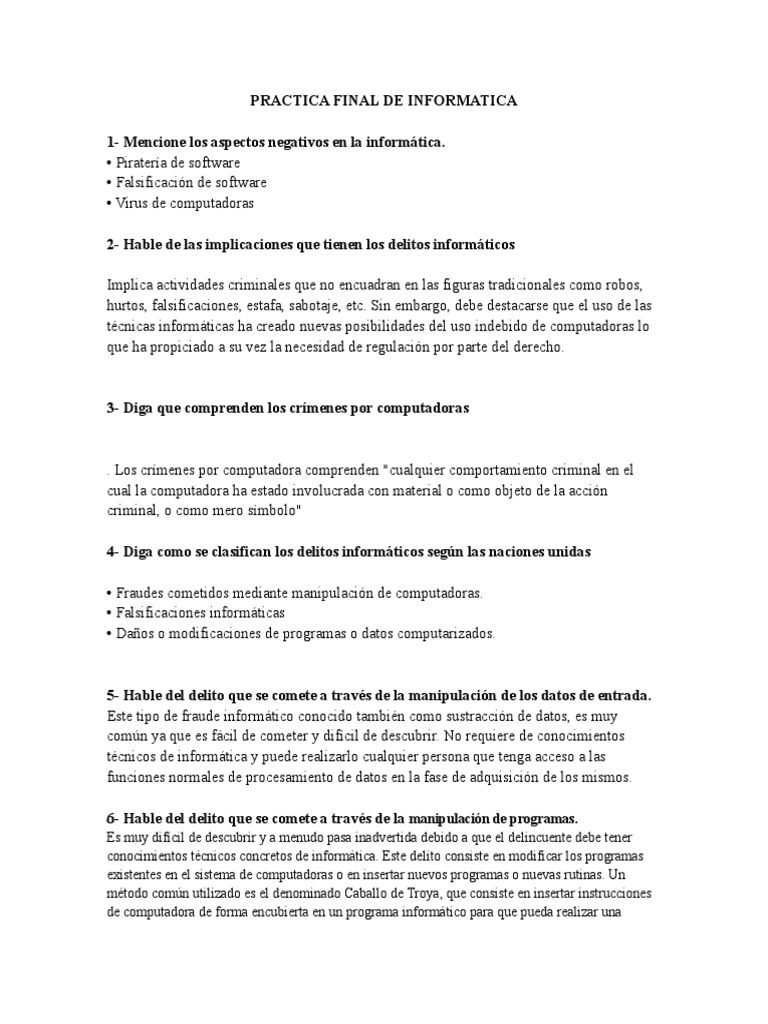 PRACTICA FINAL DE INFORMATICA

1- Mencione los aspectos negativos en la informática.
• Piratería de software
• Falsificación de software
• Virus de computadoras

2- Hable de las implicaciones que tienen los delitos informáticos

Implica actividades criminales que no encuadran en las figuras tradicionales como robos, hurtos, falsificaciones, estafa, sabotaje, etc. Sin embargo, debe destacarse que el uso de las técnicas informáticas ha creado nuevas posibilidades del uso indebido de computadoras lo que ha propiciado a su vez la necesidad de regulación por parte del derecho.

3- Diga que comprenden los crímenes por computadoras

. Los crímenes por computadora comprenden "cualquier comportamiento criminal en el cual la computadora ha estado involucrada con material o como objeto de la acción criminal, o como mero símbolo"

4- Diga como se clasifican los delitos informáticos según las naciones unidas

• Fraudes cometidos mediante manipulación de computadoras.
• Falsificaciones informáticas
• Daños o modificaciones de programas o datos computarizados.

5- Hable del delito que se comete a través de la manipulación de los datos de entrada.
Este tipo de fraude informático conocido también como sustracción de datos, es muy común ya que es fácil de cometer y difícil de descubrir. No requiere de conocimientos técnicos de informática y puede realizarlo cualquier persona que tenga acceso a las funciones normales de procesamiento de datos en la fase de adquisición de los mismos.

6- Hable del delito que se comete a través de la manipulación de programas.
Es muy difícil de descubrir y a menudo pasa inadvertida debido a que el delincuente debe tener conocimientos técnicos concretos de informática. Este delito consiste en modificar los programas existentes en el sistema de computadoras o en insertar nuevos programas o nuevas rutinas. Un método común utilizado es el denominado Caballo de Troya, que consiste en insertar instrucciones de computadora de forma encubierta en un programa informático para que pueda realizar una